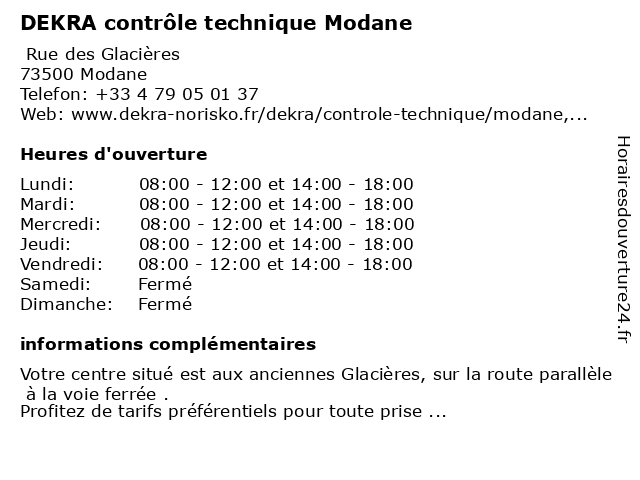 DEKRA contrôle technique Modane

Rue des Glacières
73500 Modane
Telefon: +33 4 79 05 01 37
Web: www.dekra-norisko.fr/dekra/controle-technique/modane,...

Heures d'ouverture

| | |
|---|---|
| Lundi: | 08:00 - 12:00 et 14:00 - 18:00 |
| Mardi: | 08:00 - 12:00 et 14:00 - 18:00 |
| Mercredi: | 08:00 - 12:00 et 14:00 - 18:00 |
| Jeudi: | 08:00 - 12:00 et 14:00 - 18:00 |
| Vendredi: | 08:00 - 12:00 et 14:00 - 18:00 |
| Samedi: | Fermé |
| Dimanche: | Fermé |

informations complémentaires

Votre centre situé est aux anciennes Glacières, sur la route parallèle à la voie ferrée .
Profitez de tarifs préférentiels pour toute prise ...

Horairesdouverture24.fr